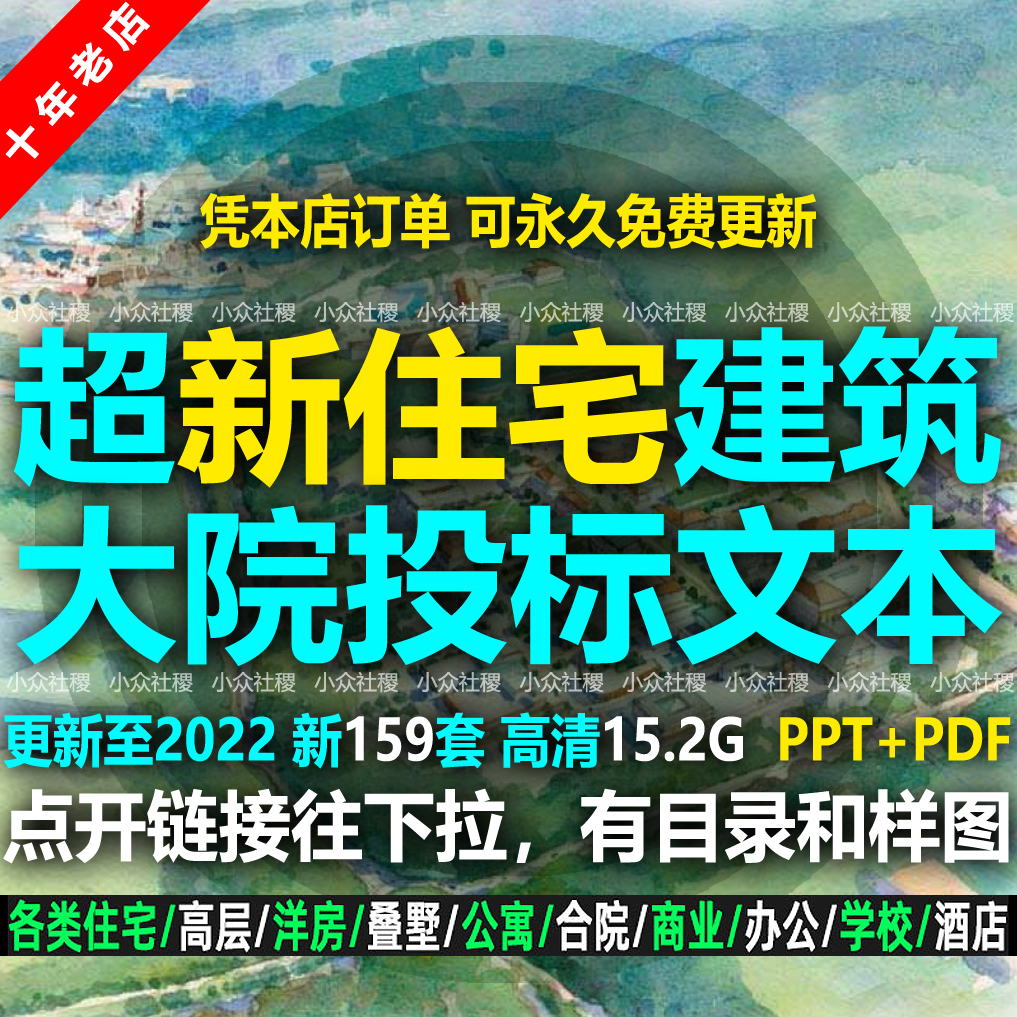 十年老店

凭本店订单 可永久免费更新

小众社稷 小众社稷 小众社稷 小众社稷 小众社稷 小众社稷 小众社稷 小众社稷 小众社稷 小众社稷

超新住宅建筑
大院投标文本

小众社稷 小众社稷 小众社稷 小众社稷 小众社稷 小众社稷 小众社稷 小众社稷 小众社稷 小众社稷

更新至2022 新159套 高清15.2G PPT+PDF

点开链接往下拉，有目录和样图

各类住宅/高层/洋房/叠墅/公寓/合院/商业/办公/学校/酒店